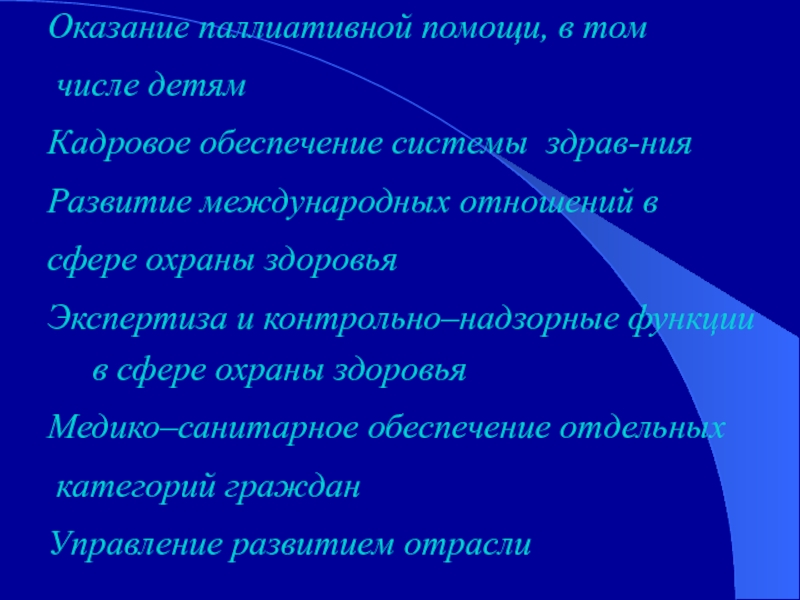 Оказание паллиативной помощи, в том числе детям

Кадровое обеспечение системы здрав-ния

Развитие международных отношений в сфере охраны здоровья

Экспертиза и контрольно–надзорные функции в сфере охраны здоровья

Медико–санитарное обеспечение отдельных категорий граждан

Управление развитием отрасли